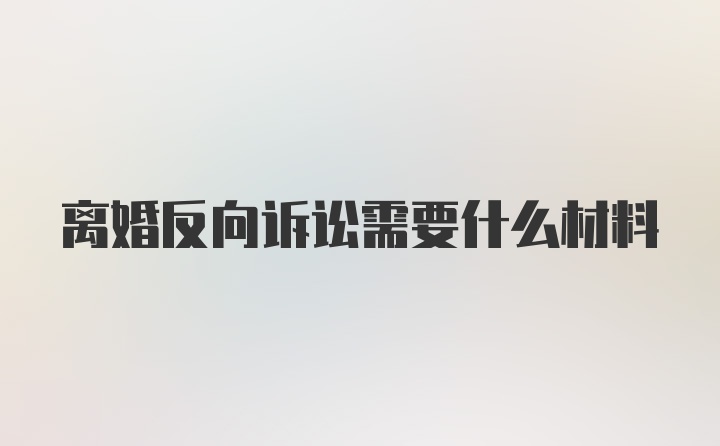 离婚反向诉讼需要什么材料